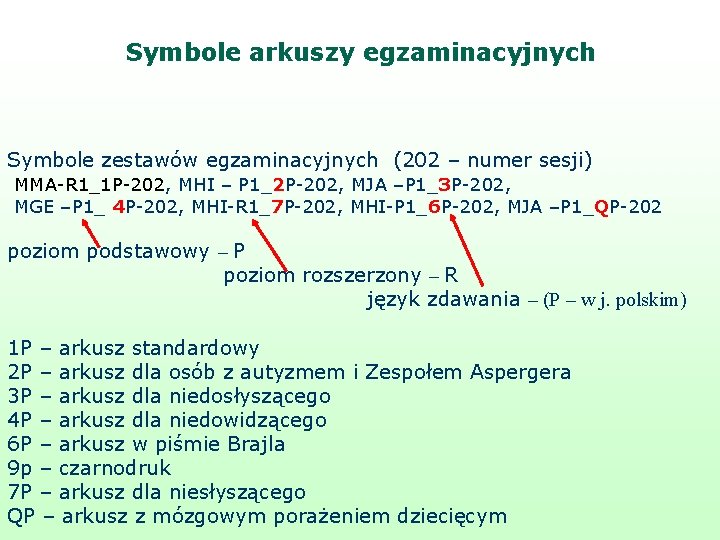 Symbole arkuszy egzaminacyjnych

Symbole zestawów egzaminacyjnych (202 – numer sesji)
MMA-R1_1P-202, MHI – P1_2P-202, MJA –P1_3P-202,
MGE –P1_ 4P-202, MHI-R1_7P-202, MHI-P1_6P-202, MJA –P1_QP-202

poziom podstawowy – P
poziom rozszerzony – R
język zdawania – (P – w j. polskim)

1P – arkusz standardowy
2P – arkusz dla osób z autyzmem i Zespołem Aspergera
3P – arkusz dla niedosłyszącego
4P – arkusz dla niedowidzącego
6P – arkusz w piśmie Brajla
9p – czarnodruk
7P – arkusz dla niesłyszącego
QP – arkusz z mózgowym porażeniem dziecięcym